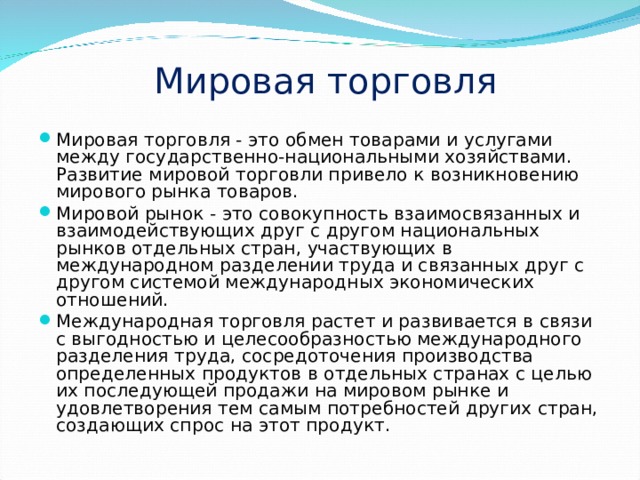 Мировая торговля

Мировая торговля - это обмен товарами и услугами между государственно-национальными хозяйствами. Развитие мировой торговли привело к возникновению мирового рынка товаров.

Мировой рынок - это совокупность взаимосвязанных и взаимодействующих друг с другом национальных рынков отдельных стран, участвующих в международном разделении труда и связанных друг с другом системой международных экономических отношений.

Международная торговля растет и развивается в связи с выгодностью и целесообразностью международного разделения труда, сосредоточения производства определенных продуктов в отдельных странах с целью их последующей продажи на мировом рынке и удовлетворения тем самым потребностей других стран, создающих спрос на этот продукт.